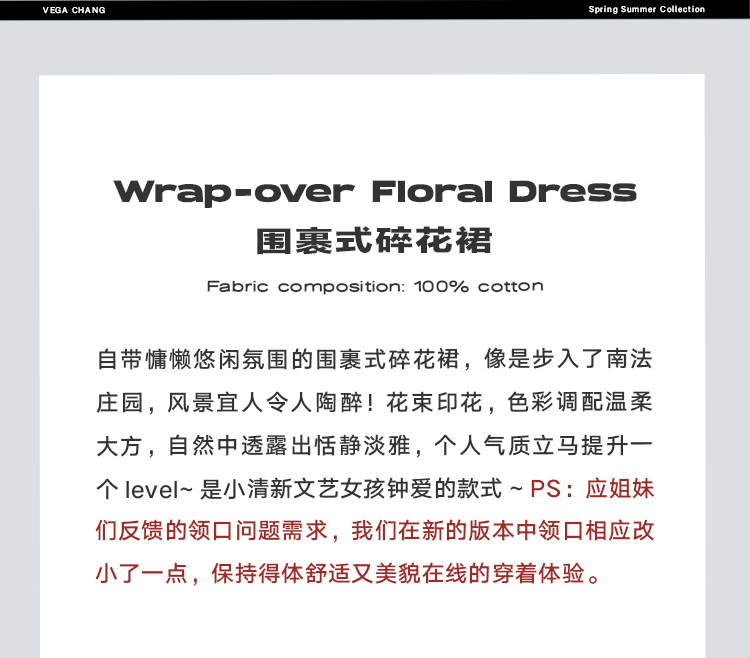 VEGA CHANG

Spring Summer Collection

Wrap-over Floral Dress
围裹式碎花裙

Fabric composition: 100% cotton

自带慵懒悠闲氛围的围裹式碎花裙，像是步入了南法庄园，风景宜人令人陶醉！花束印花，色彩调配温柔大方，自然中透露出恬静淡雅，个人气质立马提升一个 level~ 是小清新文艺女孩钟爱的款式 ~ PS：应姐妹们反馈的领口问题需求，我们在新的版本中领口相应改小了一点，保持得体舒适又美貌在线的穿着体验。